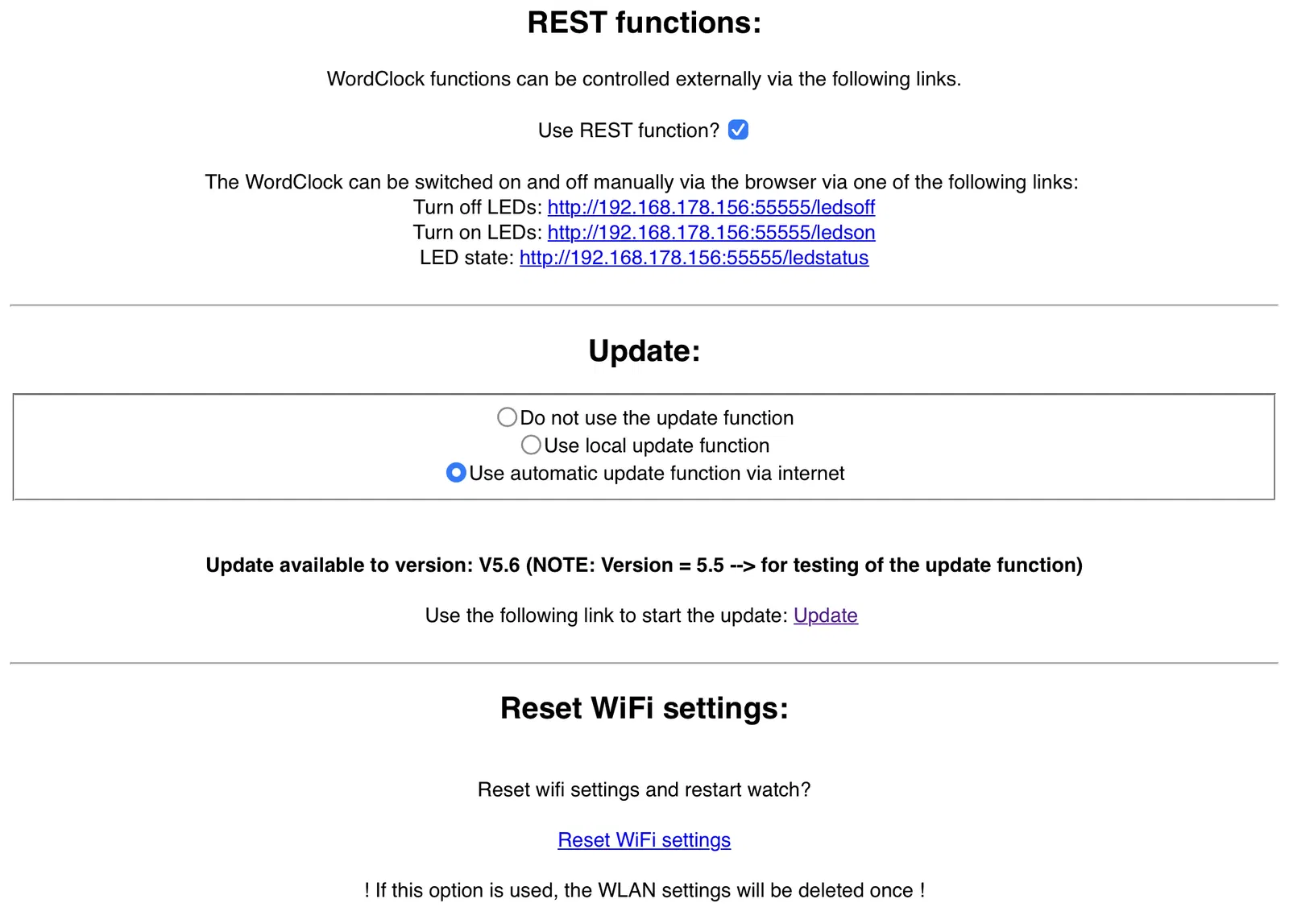 REST functions:

WordClock functions can be controlled externally via the following links.

Use REST function?

The WordClock can be switched on and off manually via the browser via one of the following links:
Turn off LEDs: http://192.168.178.156:55555/ledsoff
Turn on LEDs: http://192.168.178.156:55555/ledson
LED state: http://192.168.178.156:55555/ledstatus

Update:

Do not use the update function
Use local update function
Use automatic update function via internet

Update available to version: V5.6 (NOTE: Version = 5.5 --> for testing of the update function)

Use the following link to start the update: Update

Reset WiFi settings:

Reset wifi settings and restart watch?

Reset WiFi settings

! If this option is used, the WLAN settings will be deleted once !